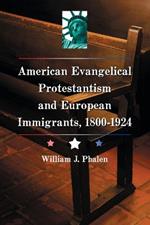 American Evangelical Protestantism and European Immigrants, 1800-1924

William J. Phalen